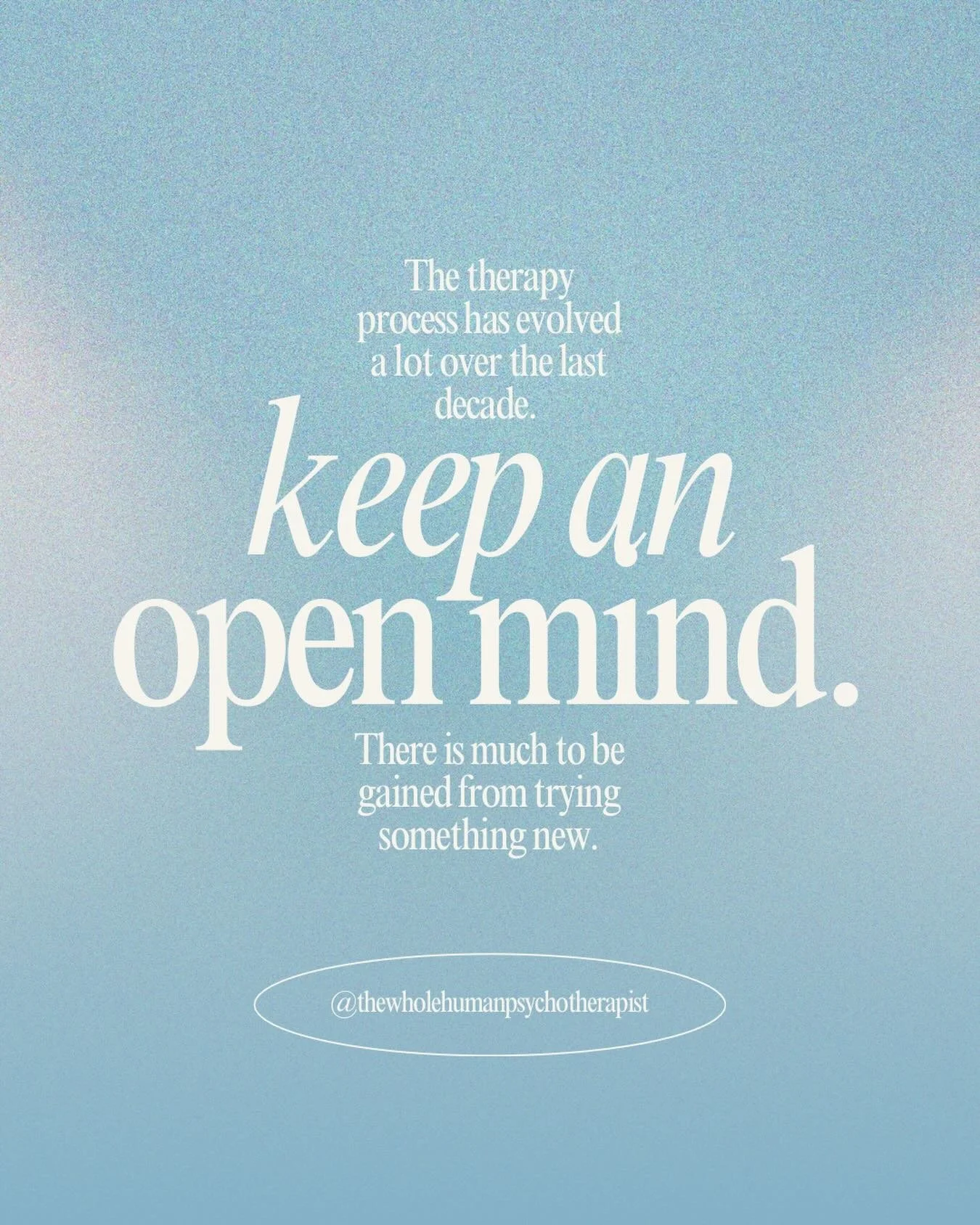 The therapy process has evolved a lot over the last decade.

keep an open mind.

There is much to be gained from trying something new.

@thewholehumanpsychotherapist